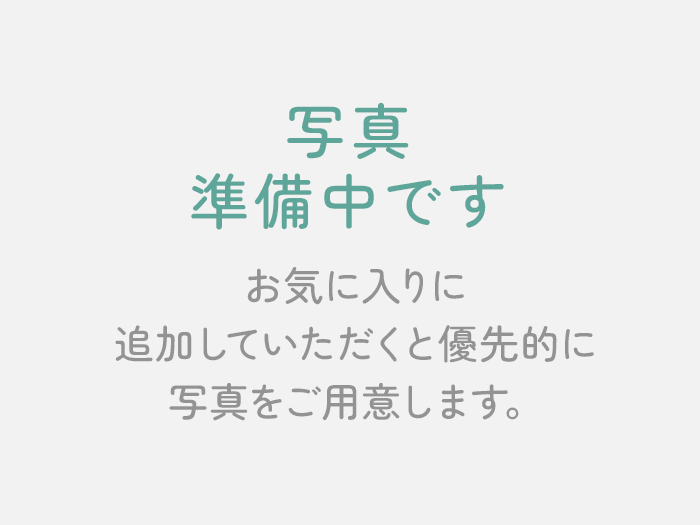 写真
準備中です

お気に入りに
追加していただくと優先的に
写真をご用意します。